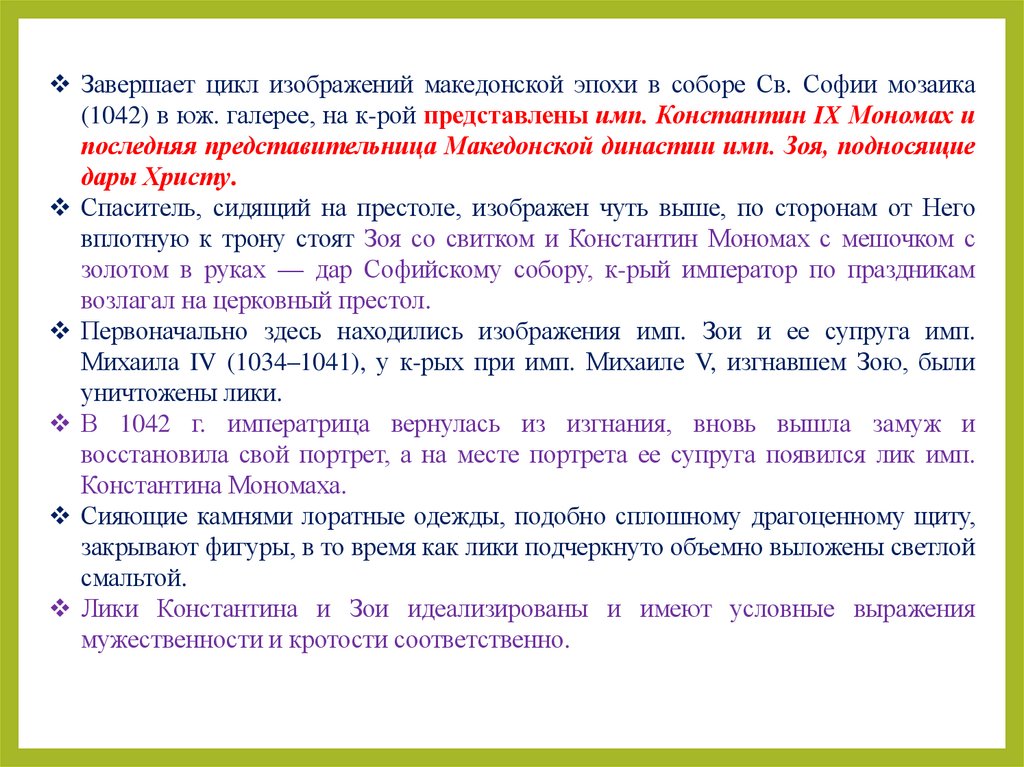 ❖ Завершает цикл изображений македонской эпохи в соборе Св. Софии мозаика (1042) в юж. галерее, на к-рой представлены имп. Константин IX Мономах и последняя представительница Македонской династии имп. Зоя, подносящие дары Христу.

❖ Спаситель, сидящий на престоле, изображен чуть выше, по сторонам от Него вплотную к трону стоят Зоя со свитком и Константин Мономах с мешочком с золотом в руках — дар Софийскому собору, к-рый император по праздникам возлагал на церковный престол.

❖ Первоначально здесь находились изображения имп. Зои и ее супруга имп. Михаила IV (1034–1041), у к-рых при имп. Михаиле V, изгнавшем Зою, были уничтожены лики.

❖ В 1042 г. императрица вернулась из изгнания, вновь вышла замуж и восстановила свой портрет, а на месте портрета ее супруга появился лик имп. Константина Мономаха.

❖ Сияющие камнями лоратные одежды, подобно сплошному драгоценному щиту, закрывают фигуры, в то время как лики подчеркнуто объемно выложены светлой смальтой.

❖ Лики Константина и Зои идеализированы и имеют условные выражения мужественности и кротости соответственно.